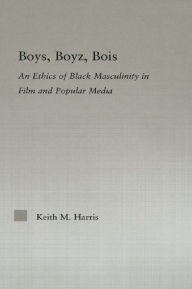 Boys, Boyz, Bois

An Ethics of Black Masculinity in Film and Popular Media

Keith M. Harris